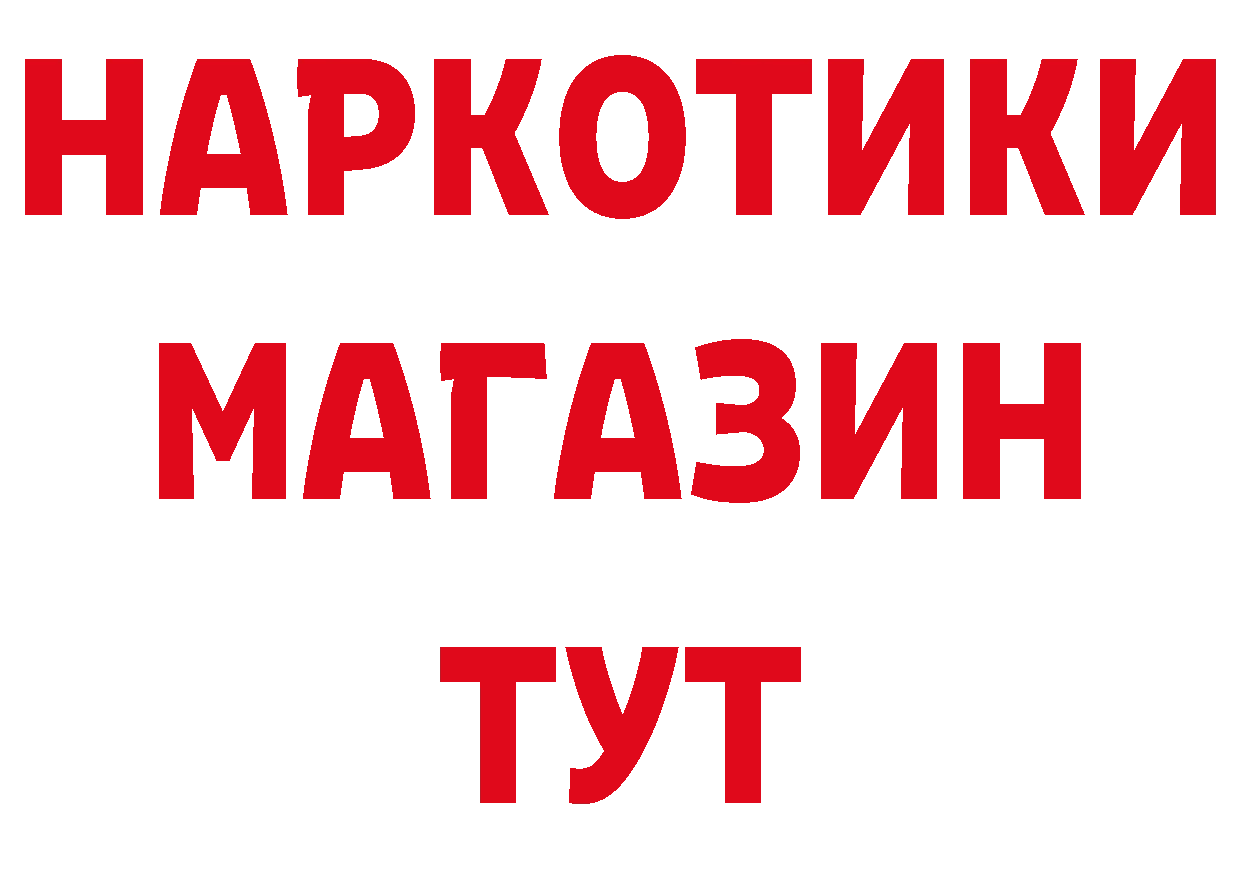 НАРКОТИКИ
МАГАЗИН
ТУТ